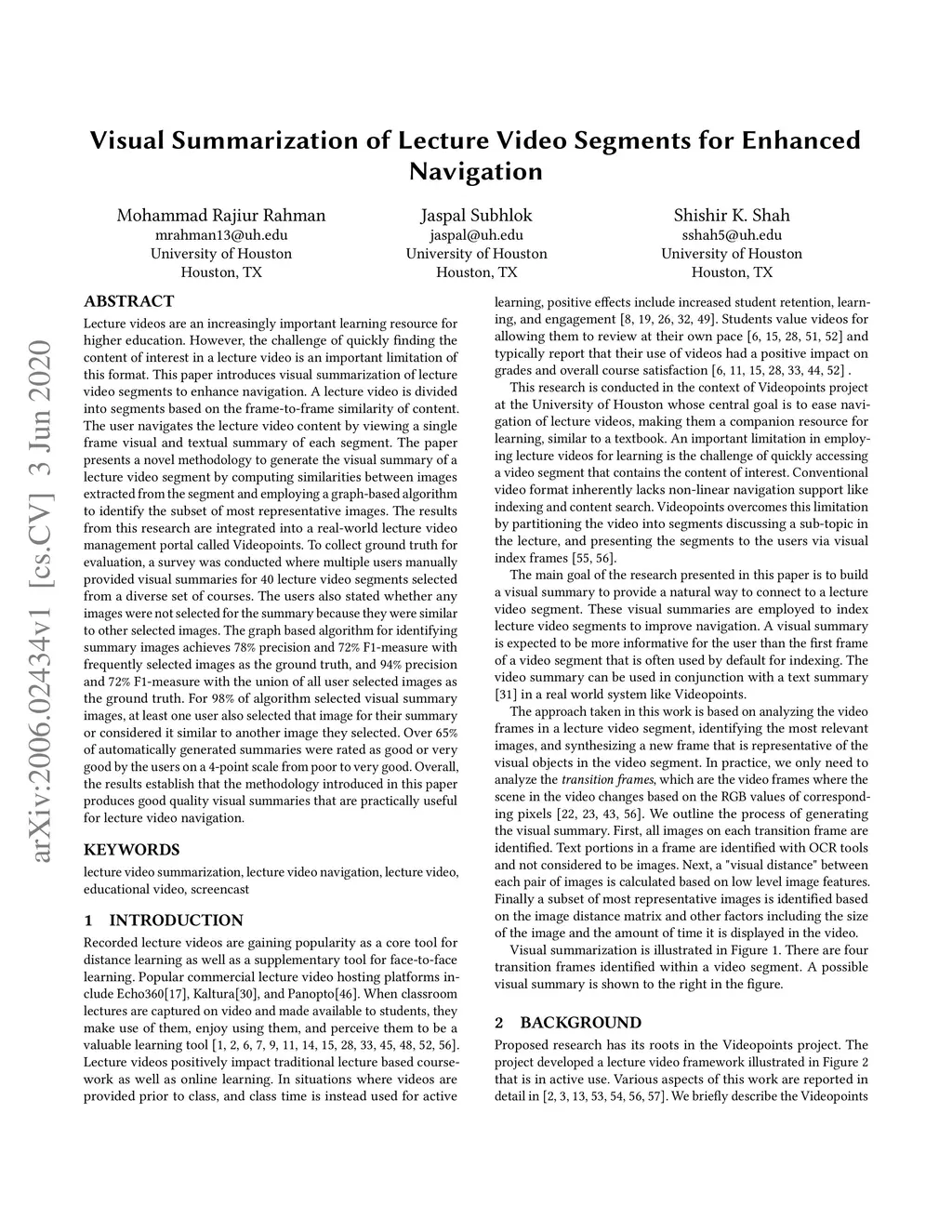 Visual Summarization of Lecture Video Segments for Enhanced Navigation

Mohammad Rajiur Rahman
mrahman13@uh.edu
University of Houston
Houston, TX

Jaspal Subhlok
jaspal@uh.edu
University of Houston
Houston, TX

Shishir K. Shah
sshah5@uh.edu
University of Houston
Houston, TX

arXiv:2006.02434v1 [cs.CV] 3 Jun 2020

ABSTRACT

Lecture videos are an increasingly important learning resource for higher education. However, the challenge of quickly finding the content of interest in a lecture video is an important limitation of this format. This paper introduces visual summarization of lecture video segments to enhance navigation. A lecture video is divided into segments based on the frame-to-frame similarity of content. The user navigates the lecture video content by viewing a single frame visual and textual summary of each segment. The paper presents a novel methodology to generate the visual summary of a lecture video segment by computing similarities between images extracted from the segment and employing a graph-based algorithm to identify the subset of most representative images. The results from this research are integrated into a real-world lecture video management portal called Videopoints. To collect ground truth for evaluation, a survey was conducted where multiple users manually provided visual summaries for 40 lecture video segments selected from a diverse set of courses. The users also stated whether any images were not selected for the summary because they were similar to other selected images. The graph based algorithm for identifying summary images achieves 78% precision and 72% F1-measure with frequently selected images as the ground truth, and 94% precision and 72% F1-measure with the union of all user selected images as the ground truth. For 98% of algorithm selected visual summary images, at least one user also selected that image for their summary or considered it similar to another image they selected. Over 65% of automatically generated summaries were rated as good or very good by the users on a 4-point scale from poor to very good. Overall, the results establish that the methodology introduced in this paper produces good quality visual summaries that are practically useful for lecture video navigation.

KEYWORDS

lecture video summarization, lecture video navigation, lecture video, educational video, screencast

1 INTRODUCTION

Recorded lecture videos are gaining popularity as a core tool for distance learning as well as a supplementary tool for face-to-face learning. Popular commercial lecture video hosting platforms include Echo360[17], Kaltura[30], and Panopto[46]. When classroom lectures are captured on video and made available to students, they make use of them, enjoy using them, and perceive them to be a valuable learning tool [1, 2, 6, 7, 9, 11, 14, 15, 28, 33, 45, 48, 52, 56]. Lecture videos positively impact traditional lecture based coursework as well as online learning. In situations where videos are provided prior to class, and class time is instead used for active learning, positive effects include increased student retention, learning, and engagement [8, 19, 26, 32, 49]. Students value videos for allowing them to review at their own pace [6, 15, 28, 51, 52] and typically report that their use of videos had a positive impact on grades and overall course satisfaction [6, 11, 15, 28, 33, 44, 52] .

This research is conducted in the context of Videopoints project at the University of Houston whose central goal is to ease navigation of lecture videos, making them a companion resource for learning, similar to a textbook. An important limitation in employing lecture videos for learning is the challenge of quickly accessing a video segment that contains the content of interest. Conventional video format inherently lacks non-linear navigation support like indexing and content search. Videopoints overcomes this limitation by partitioning the video into segments discussing a sub-topic in the lecture, and presenting the segments to the users via visual index frames [55, 56].

The main goal of the research presented in this paper is to build a visual summary to provide a natural way to connect to a lecture video segment. These visual summaries are employed to index lecture video segments to improve navigation. A visual summary is expected to be more informative for the user than the first frame of a video segment that is often used by default for indexing. The video summary can be used in conjunction with a text summary [31] in a real world system like Videopoints.

The approach taken in this work is based on analyzing the video frames in a lecture video segment, identifying the most relevant images, and synthesizing a new frame that is representative of the visual objects in the video segment. In practice, we only need to analyze the transition frames, which are the video frames where the scene in the video changes based on the RGB values of corresponding pixels [22, 23, 43, 56]. We outline the process of generating the visual summary. First, all images on each transition frame are identified. Text portions in a frame are identified with OCR tools and not considered to be images. Next, a "visual distance" between each pair of images is calculated based on low level image features. Finally a subset of most representative images is identified based on the image distance matrix and other factors including the size of the image and the amount of time it is displayed in the video.

Visual summarization is illustrated in Figure 1. There are four transition frames identified within a video segment. A possible visual summary is shown to the right in the figure.

2 BACKGROUND

Proposed research has its roots in the Videopoints project. The project developed a lecture video framework illustrated in Figure 2 that is in active use. Various aspects of this work are reported in detail in [2, 3, 13, 53, 54, 56, 57]. We briefly describe the Videopoints